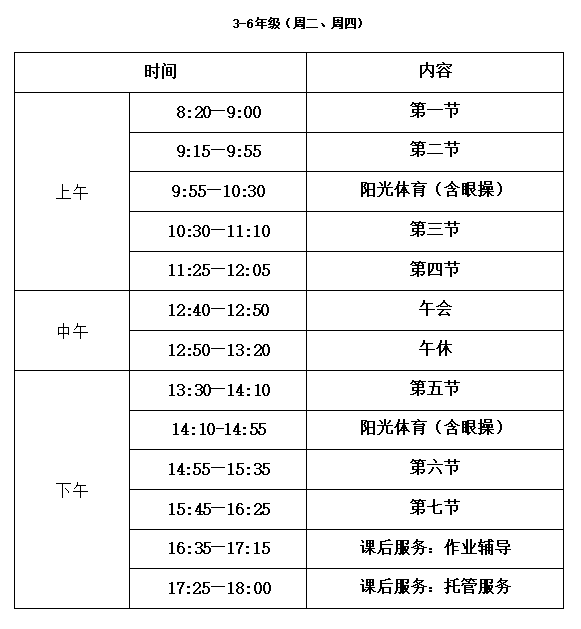 3-6年级（周二、周四）

| 时间 | | 内容 |
|---|---|---|
| 上午 | 8:20—9:00 | 第一节 |
| | 9:15—9:55 | 第二节 |
| | 9:55—10:30 | 阳光体育（含眼操） |
| | 10:30—11:10 | 第三节 |
| | 11:25—12:05 | 第四节 |
| 中午 | 12:40—12:50 | 午会 |
| | 12:50—13:20 | 午休 |
| 下午 | 13:30—14:10 | 第五节 |
| | 14:10-14:55 | 阳光体育（含眼操） |
| | 14:55—15:35 | 第六节 |
| | 15:45—16:25 | 第七节 |
| | 16:35—17:15 | 课后服务：作业辅导 |
| | 17:25—18:00 | 课后服务：托管服务 |